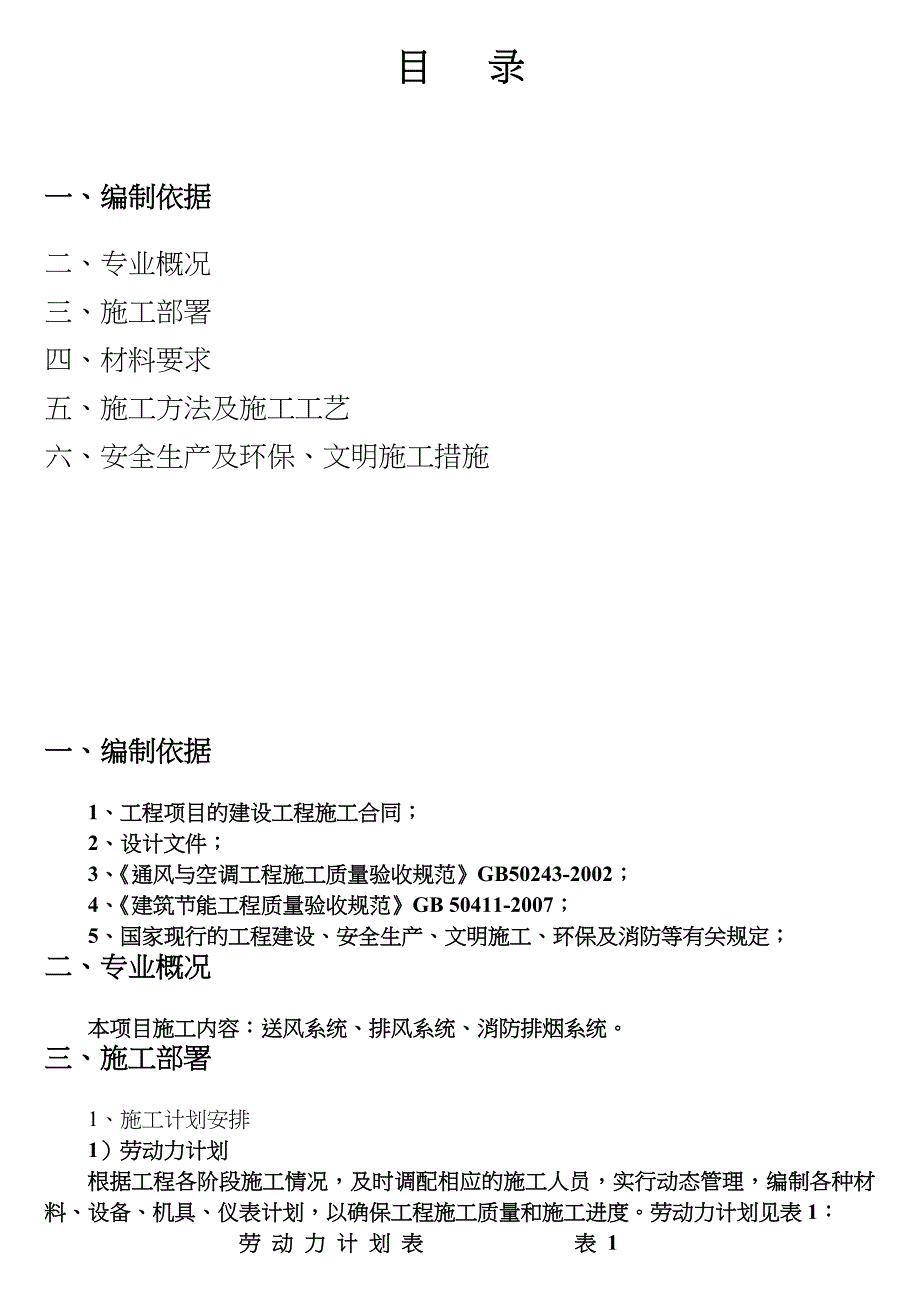 目 录

一、编制依据

二、专业概况

三、施工部署

四、材料要求

五、施工方法及施工工艺

六、安全生产及环保、文明施工措施

一、编制依据

1、工程项目的建设工程施工合同；

2、设计文件；

3、《通风与空调工程施工质量验收规范》GB50243-2002；

4、《建筑节能工程质量验收规范》GB 50411-2007；

5、国家现行的工程建设、安全生产、文明施工、环保及消防等有关规定；

二、专业概况

本项目施工内容：送风系统、排风系统、消防排烟系统。

三、施工部署

1、施工计划安排

1）劳动力计划

根据工程各阶段施工情况，及时调配相应的施工人员，实行动态管理，编制各种材料、设备、机具、仪表计划，以确保工程施工质量和施工进度。劳动力计划见表 1：

劳 动 力 计 划 表 表 1